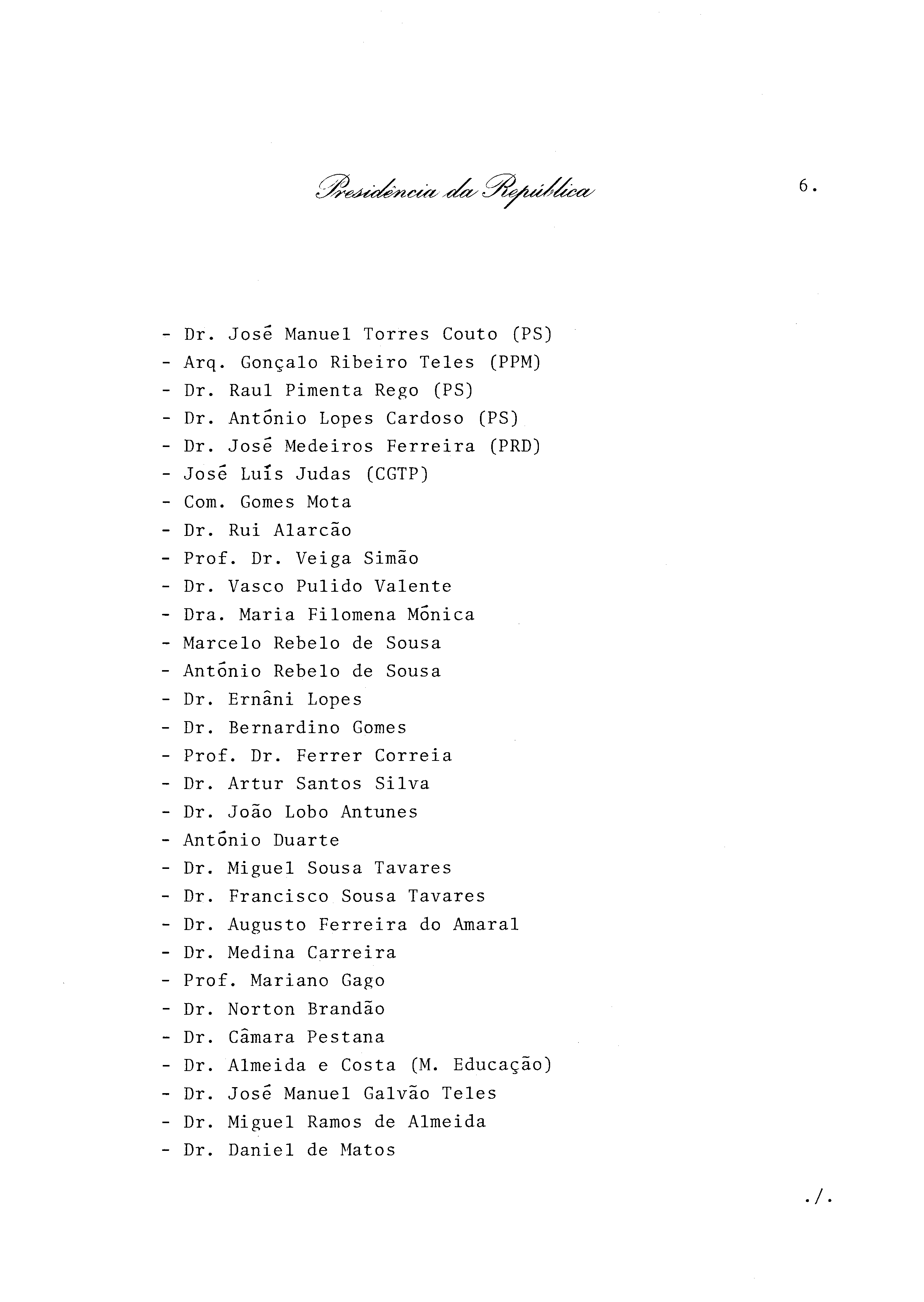 Presidência da República

6.

- Dr. José Manuel Torres Couto (PS)
- Arq. Gonçalo Ribeiro Teles (PPM)
- Dr. Raul Pimenta Rego (PS)
- Dr. António Lopes Cardoso (PS)
- Dr. José Medeiros Ferreira (PRD)
- José Luís Judas (CGTP)
- Com. Gomes Mota
- Dr. Rui Alarcão
- Prof. Dr. Veiga Simão
- Dr. Vasco Pulido Valente
- Dra. Maria Filomena Mónica
- Marcelo Rebelo de Sousa
- António Rebelo de Sousa
- Dr. Ernâni Lopes
- Dr. Bernardino Gomes
- Prof. Dr. Ferrer Correia
- Dr. Artur Santos Silva
- Dr. João Lobo Antunes
- António Duarte
- Dr. Miguel Sousa Tavares
- Dr. Francisco Sousa Tavares
- Dr. Augusto Ferreira do Amaral
- Dr. Medina Carreira
- Prof. Mariano Gago
- Dr. Norton Brandão
- Dr. Câmara Pestana
- Dr. Almeida e Costa (M. Educação)
- Dr. José Manuel Galvão Teles
- Dr. Miguel Ramos de Almeida
- Dr. Daniel de Matos

./.